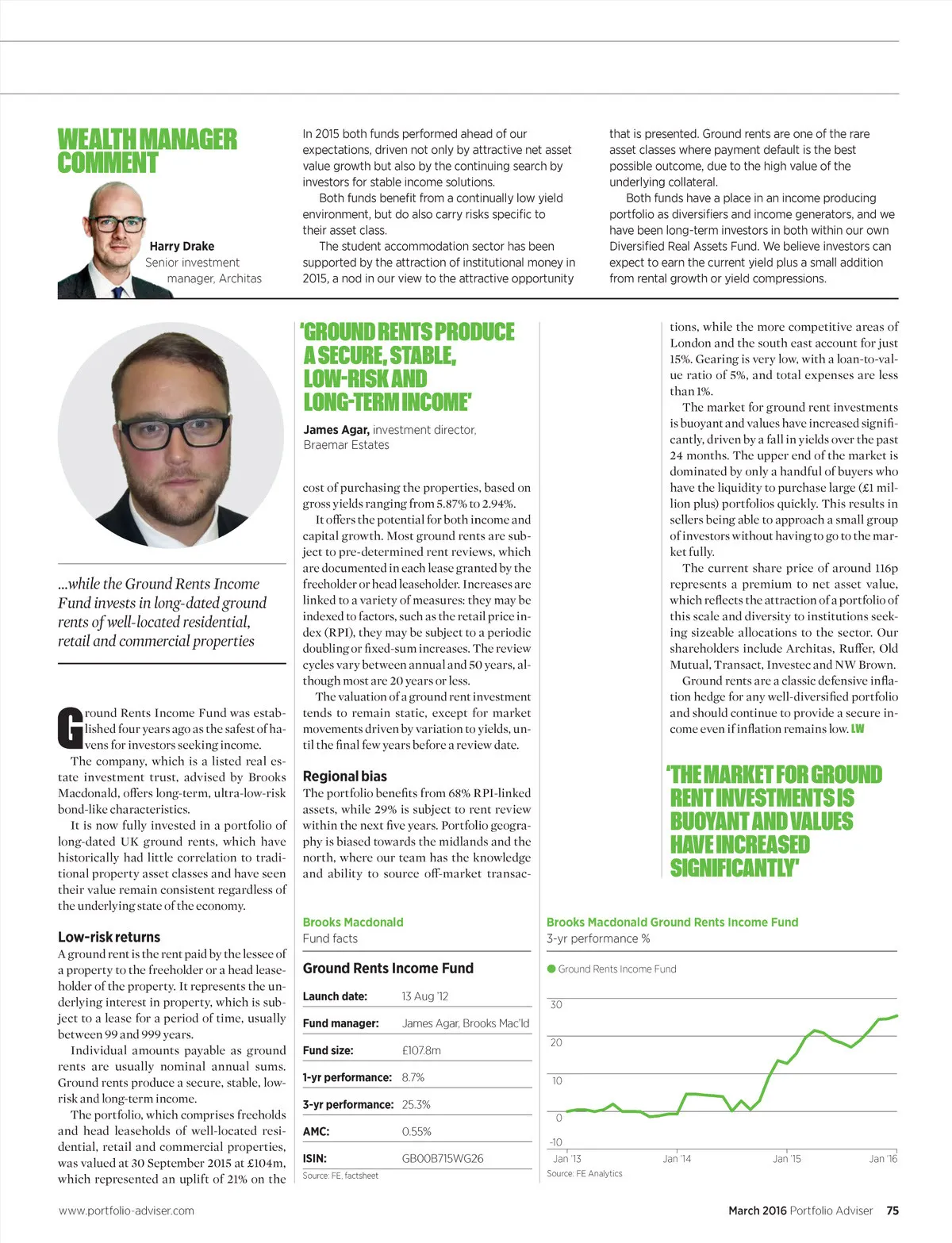 WEALTH MANAGER COMMENT

Harry Drake
Senior investment manager, Architas

In 2015 both funds performed ahead of our expectations, driven not only by attractive net asset value growth but also by the continuing search by investors for stable income solutions.

Both funds benefit from a continually low yield environment, but do also carry risks specific to their asset class.

The student accommodation sector has been supported by the attraction of institutional money in 2015, a nod in our view to the attractive opportunity that is presented. Ground rents are one of the rare asset classes where payment default is the best possible outcome, due to the high value of the underlying collateral.

Both funds have a place in an income producing portfolio as diversifiers and income generators, and we have been long-term investors in both within our own Diversified Real Assets Fund. We believe investors can expect to earn the current yield plus a small addition from rental growth or yield compressions.

...while the Ground Rents Income Fund invests in long-dated ground rents of well-located residential, retail and commercial properties

Ground Rents Income Fund was established four years ago as the safest of havens for investors seeking income.

The company, which is a listed real estate investment trust, advised by Brooks Macdonald, offers long-term, ultra-low-risk bond-like characteristics.

It is now fully invested in a portfolio of long-dated UK ground rents, which have historically had little correlation to traditional property asset classes and have seen their value remain consistent regardless of the underlying state of the economy.

Low-risk returns
A ground rent is the rent paid by the lessee of a property to the freeholder or a head leaseholder of the property. It represents the underlying interest in property, which is subject to a lease for a period of time, usually between 99 and 999 years.

Individual amounts payable as ground rents are usually nominal annual sums. Ground rents produce a secure, stable, low-risk and long-term income.

The portfolio, which comprises freeholds and head leaseholds of well-located residential, retail and commercial properties, was valued at 30 September 2015 at £104m, which represented an uplift of 21% on the

'GROUND RENTS PRODUCE A SECURE, STABLE, LOW-RISK AND LONG-TERM INCOME'

James Agar, investment director, Braemar Estates

cost of purchasing the properties, based on gross yields ranging from 5.87% to 2.94%.

It offers the potential for both income and capital growth. Most ground rents are subject to pre-determined rent reviews, which are documented in each lease granted by the freeholder or head leaseholder. Increases are linked to a variety of measures: they may be indexed to factors, such as the retail price index (RPI), they may be subject to a periodic doubling or fixed-sum increases. The review cycles vary between annual and 50 years, although most are 20 years or less.

The valuation of a ground rent investment tends to remain static, except for market movements driven by variation to yields, until the final few years before a review date.

Regional bias
The portfolio benefits from 68% RPI-linked assets, while 29% is subject to rent review within the next five years. Portfolio geography is biased towards the midlands and the north, where our team has the knowledge and ability to source off-market transactions, while the more competitive areas of London and the south east account for just 15%. Gearing is very low, with a loan-to-value ratio of 5%, and total expenses are less than 1%.

The market for ground rent investments is buoyant and values have increased significantly, driven by a fall in yields over the past 24 months. The upper end of the market is dominated by only a handful of buyers who have the liquidity to purchase large (£1 million plus) portfolios quickly. This results in sellers being able to approach a small group of investors without having to go to the market fully.

The current share price of around 116p represents a premium to net asset value, which reflects the attraction of a portfolio of this scale and diversity to institutions seeking sizeable allocations to the sector. Our shareholders include Architas, Ruffer, Old Mutual, Transact, Investec and NW Brown.

Ground rents are a classic defensive inflation hedge for any well-diversified portfolio and should continue to provide a secure income even if inflation remains low. LW

'THE MARKET FOR GROUND RENT INVESTMENTS IS BUOYANT AND VALUES HAVE INCREASED SIGNIFICANTLY'

Brooks Macdonald
Fund facts

Ground Rents Income Fund

| | |
|---|---|
| Launch date: | 13 Aug '12 |
| Fund manager: | James Agar, Brooks Mac'ld |
| Fund size: | £107.8m |
| 1-yr performance: | 8.7% |
| 3-yr performance: | 25.3% |
| AMC: | 0.55% |
| ISIN: | GB00B715WG26 |

Source: FE, factsheet

Brooks Macdonald Ground Rents Income Fund
3-yr performance %

Ground Rents Income Fund

30
20
10
0
-10
Jan '13 Jan '14 Jan '15 Jan '16
Source: FE Analytics

www.portfolio-adviser.com

March 2016 Portfolio Adviser 75